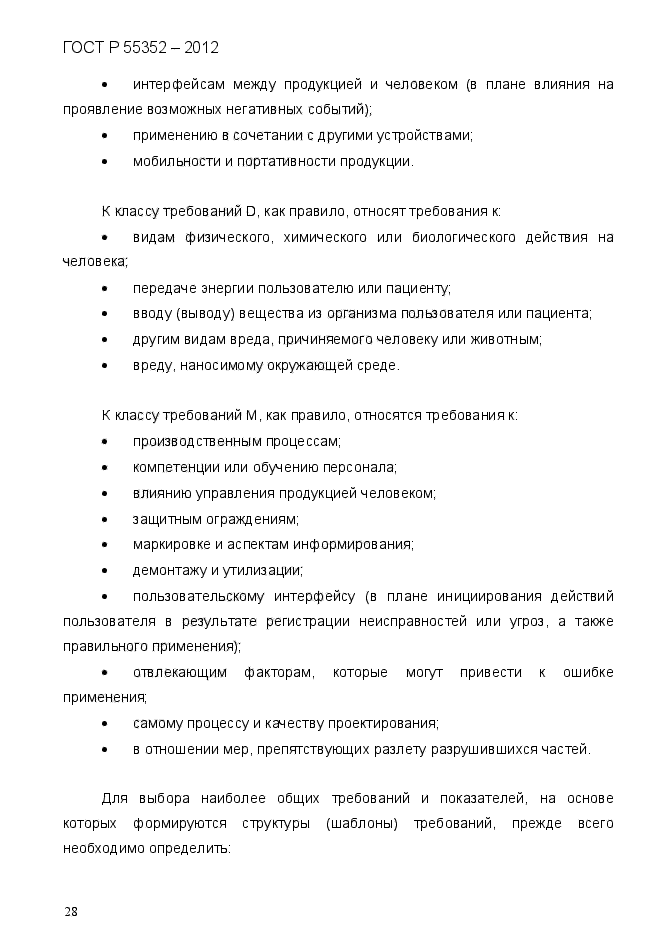 ГОСТ Р 55352 – 2012

• интерфейсам между продукцией и человеком (в плане влияния на проявление возможных негативных событий);

• применению в сочетании с другими устройствами;

• мобильности и портативности продукции.

К классу требований D, как правило, относят требования к:

• видам физического, химического или биологического действия на человека;

• передаче энергии пользователю или пациенту;

• вводу (выводу) вещества из организма пользователя или пациента;

• другим видам вреда, причиняемого человеку или животным;

• вреду, наносимому окружающей среде.

К классу требований М, как правило, относятся требования к:

• производственным процессам;

• компетенции или обучению персонала;

• влиянию управления продукцией человеком;

• защитным ограждениям;

• маркировке и аспектам информирования;

• демонтажу и утилизации;

• пользовательскому интерфейсу (в плане инициирования действий пользователя в результате регистрации неисправностей или угроз, а также правильного применения);

• отвлекающим факторам, которые могут привести к ошибке применения;

• самому процессу и качеству проектирования;

• в отношении мер, препятствующих разлету разрушившихся частей.

Для выбора наиболее общих требований и показателей, на основе которых формируются структуры (шаблоны) требований, прежде всего необходимо определить:

28